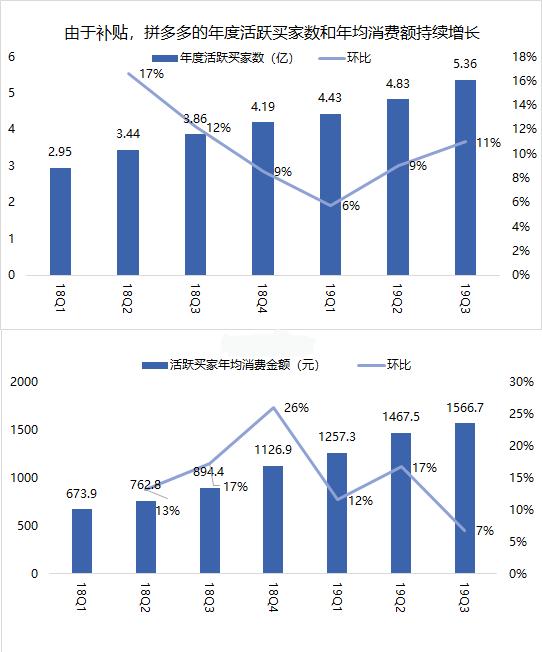 由于补贴，拼多多的年度活跃买家数和年均消费额持续增长

年度活跃买家数（亿）　环比

6
5
4
3
2
1
0

18%
16%
14%
12%
10%
8%
6%
4%
2%
0%

2.95
3.44
3.86
4.19
4.43
4.83
5.36

17%
12%
9%
6%
9%
11%

18Q1
18Q2
18Q3
18Q4
19Q1
19Q2
19Q3

活跃买家年均消费金额（元）　环比

2000
1500
1000
500
0

30%
25%
20%
15%
10%
5%
0%

673.9
762.8
894.4
1126.9
1257.3
1467.5
1566.7

13%
17%
26%
12%
17%
7%

18Q1
18Q2
18Q3
18Q4
19Q1
19Q2
19Q3